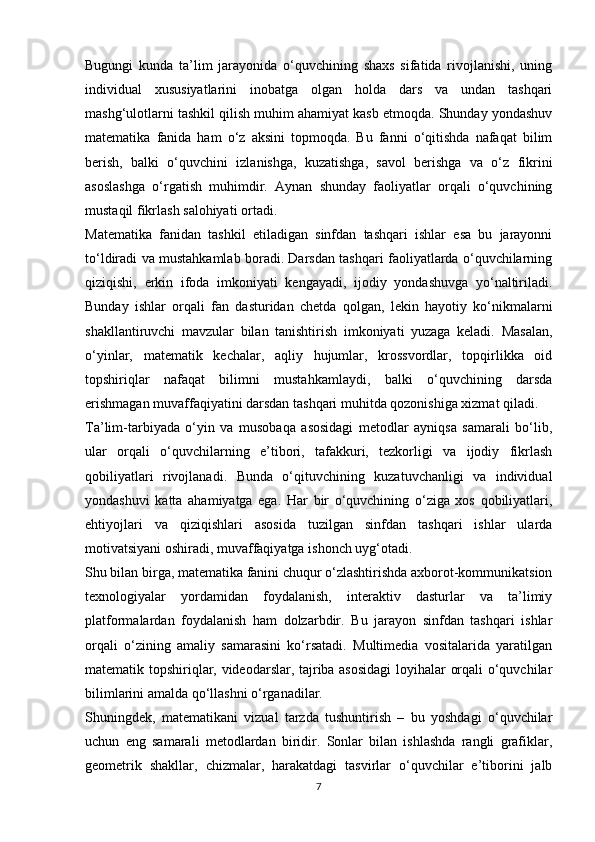 Bugungi kunda ta’lim jarayonida o‘quvchining shaxs sifatida rivojlanishi, uning individual xususiyatlarini inobatga olgan holda dars va undan tashqari mashg‘ulotlarni tashkil qilish muhim ahamiyat kasb etmoqda. Shunday yondashuv matematika fanida ham o‘z aksini topmoqda. Bu fanni o‘qitishda nafaqat bilim berish, balki o‘quvchini izlanishga, kuzatishga, savol berishga va o‘z fikrini asoslashga o‘rgatish muhimdir. Aynan shunday faoliyatlar orqali o‘quvchining mustaqil fikrlash salohiyati ortadi.

Matematika fanidan tashkil etiladigan sinfdan tashqari ishlar esa bu jarayonni to‘ldiradi va mustahkamlab boradi. Darsdan tashqari faoliyatlarda o‘quvchilarning qiziqishi, erkin ifoda imkoniyati kengayadi, ijodiy yondashuvga yo‘naltiriladi. Bunday ishlar orqali fan dasturidan chetda qolgan, lekin hayotiy ko‘nikmalarni shakllantiruvchi mavzular bilan tanishtirish imkoniyati yuzaga keladi. Masalan, o‘yinlar, matematik kechalar, aqliy hujumlar, krossvordlar, topqirlikka oid topshiriqlar nafaqat bilimni mustahkamlaydi, balki o‘quvchining darsda erishmagan muvaffaqiyatini darsdan tashqari muhitda qozonishiga xizmat qiladi.

Ta’lim-tarbiyada o‘yin va musobaqa asosidagi metodlar ayniqsa samarali bo‘lib, ular orqali o‘quvchilarning e’tibori, tafakkuri, tezkorligi va ijodiy fikrlash qobiliyatlari rivojlanadi. Bunda o‘qituvchining kuzatuvchanligi va individual yondashuvi katta ahamiyatga ega. Har bir o‘quvchining o‘ziga xos qobiliyatlari, ehtiyojlari va qiziqishlari asosida tuzilgan sinfdan tashqari ishlar ularda motivatsiyani oshiradi, muvaffaqiyatga ishonch uyg‘otadi.

Shu bilan birga, matematika fanini chuqur o‘zlashtirishda axborot-kommunikatsion texnologiyalar yordamidan foydalanish, interaktiv dasturlar va ta’limiy platformalardan foydalanish ham dolzarbdir. Bu jarayon sinfdan tashqari ishlar orqali o‘zining amaliy samarasini ko‘rsatadi. Multimedia vositalarida yaratilgan matematik topshiriqlar, videodarslar, tajriba asosidagi loyihalar orqali o‘quvchilar bilimlarini amalda qo‘llashni o‘rganadilar.

Shuningdek, matematikani vizual tarzda tushuntirish – bu yoshdagi o‘quvchilar uchun eng samarali metodlardan biridir. Sonlar bilan ishlashda rangli grafiklar, geometrik shakllar, chizmalar, harakatdagi tasvirlar o‘quvchilar e’tiborini jalb

7